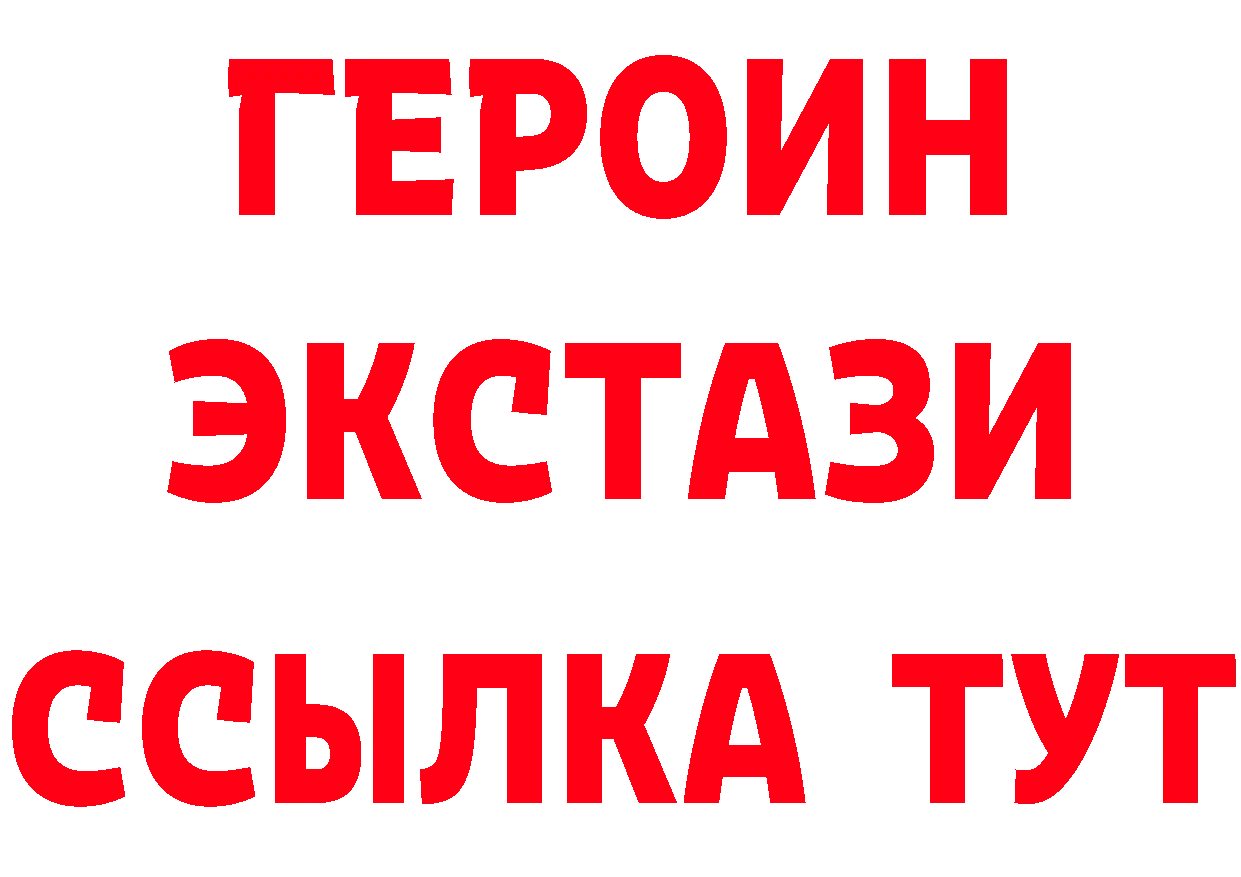 ГЕРОИН
ЭКСТАЗИ
ССЫЛКА ТУТ